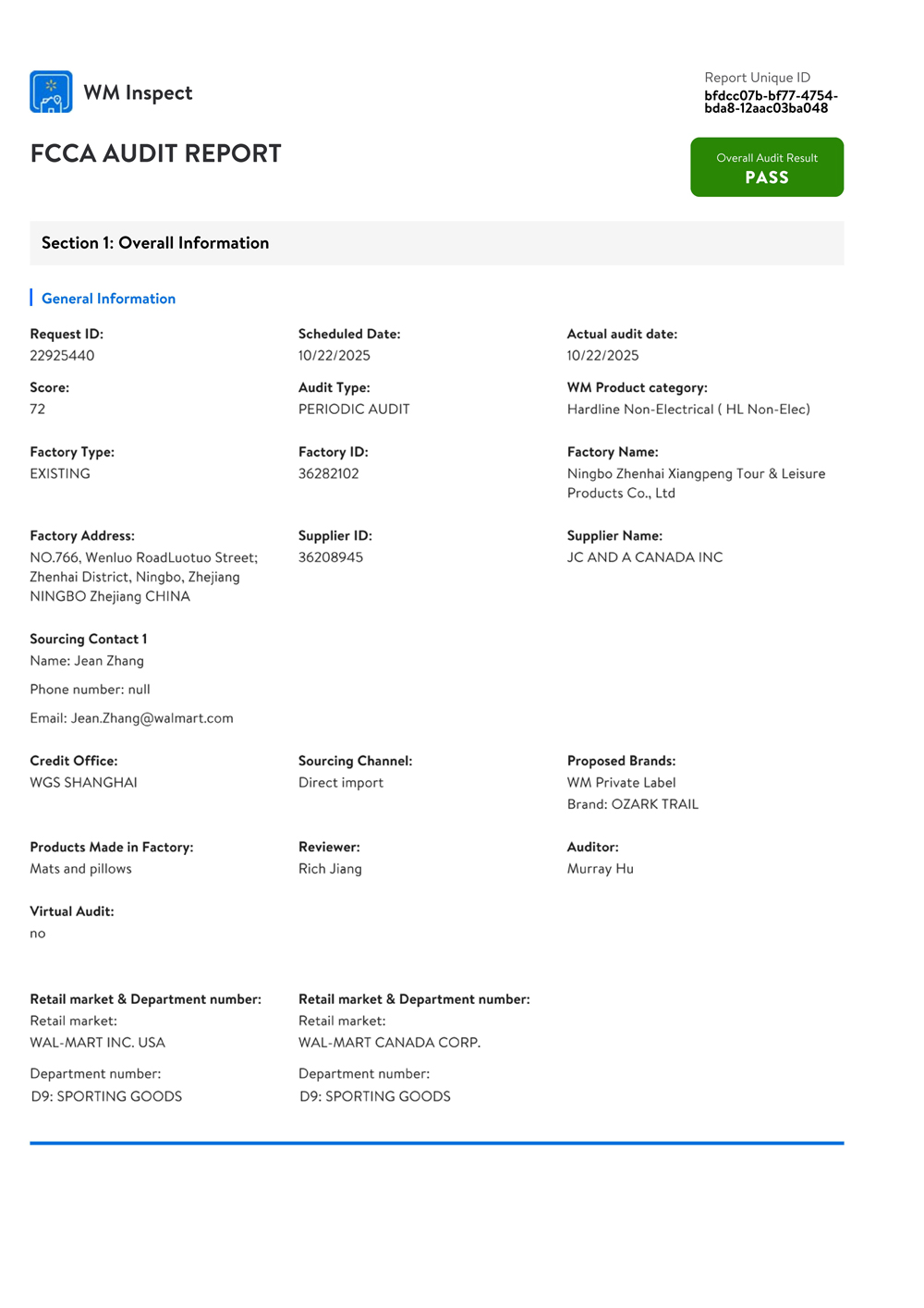 WM Inspect

Report Unique ID
bfdcc07b-bf77-4754-bda8-12aac03ba048

FCCA AUDIT REPORT

Overall Audit Result
PASS

Section 1: Overall Information

General Information

Request ID:
22925440

Scheduled Date:
10/22/2025

Actual audit date:
10/22/2025

Score:
72

Audit Type:
PERIODIC AUDIT

WM Product category:
Hardline Non-Electrical ( HL Non-Elec)

Factory Type:
EXISTING

Factory ID:
36282102

Factory Name:
Ningbo Zhenhai Xiangpeng Tour & Leisure Products Co., Ltd

Factory Address:
NO.766, Wenluo RoadLuotuo Street; Zhenhai District, Ningbo, Zhejiang NINGBO Zhejiang CHINA

Supplier ID:
36208945

Supplier Name:
JC AND A CANADA INC

Sourcing Contact 1
Name: Jean Zhang
Phone number: null
Email: Jean.Zhang@walmart.com

Credit Office:
WGS SHANGHAI

Sourcing Channel:
Direct import

Proposed Brands:
WM Private Label
Brand: OZARK TRAIL

Products Made in Factory:
Mats and pillows

Reviewer:
Rich Jiang

Auditor:
Murray Hu

Virtual Audit:
no

Retail market & Department number:
Retail market:
WAL-MART INC. USA
Department number:
D9: SPORTING GOODS

Retail market & Department number:
Retail market:
WAL-MART CANADA CORP.
Department number:
D9: SPORTING GOODS